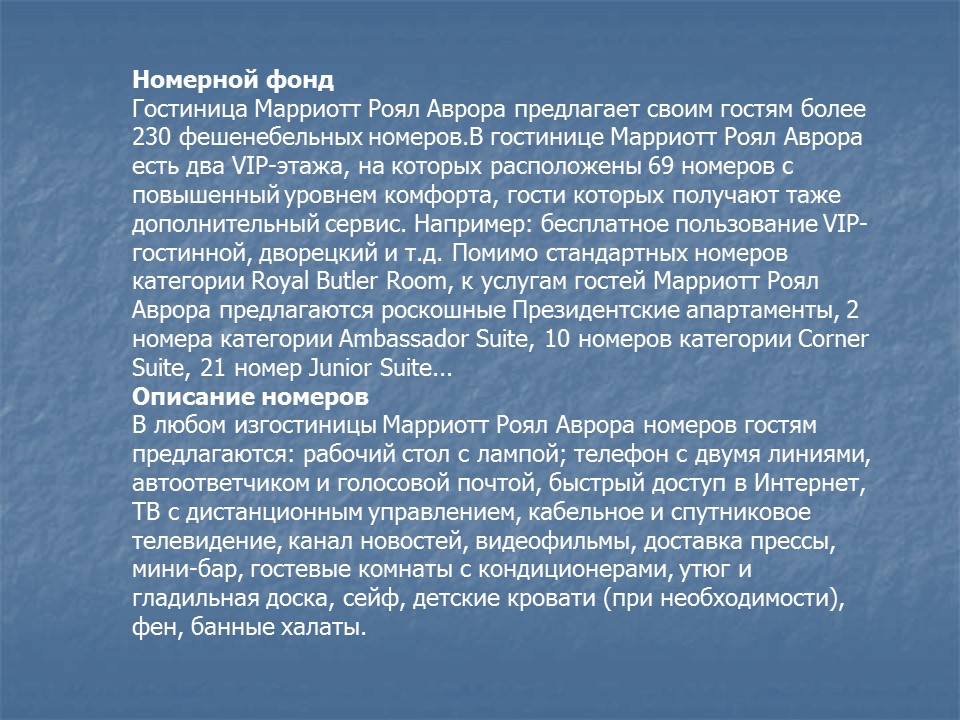 **Номерной фонд**
Гостиница Марриотт Роял Аврора предлагает своим гостям более 230 фешенебельных номеров.В гостинице Марриотт Роял Аврора есть два VIP-этажа, на которых расположены 69 номеров с повышенный уровнем комфорта, гости которых получают таже дополнительный сервис. Например: бесплатное пользование VIP-гостинной, дворецкий и т.д. Помимо стандартных номеров категории Royal Butler Room, к услугам гостей Марриотт Роял Аврора предлагаются роскошные Президентские апартаменты, 2 номера категории Ambassador Suite, 10 номеров категории Corner Suite, 21 номер Junior Suite...
**Описание номеров**
В любом изгостиницы Марриотт Роял Аврора номеров гостям предлагаются: рабочий стол с лампой; телефон с двумя линиями, автоответчиком и голосовой почтой, быстрый доступ в Интернет, ТВ с дистанционным управлением, кабельное и спутниковое телевидение, канал новостей, видеофильмы, доставка прессы, мини-бар, гостевые комнаты с кондиционерами, утюг и гладильная доска, сейф, детские кровати (при необходимости), фен, банные халаты.